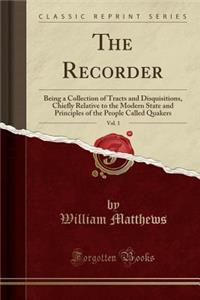 CLASSIC REPRINT SERIES

THE RECORDER

Being a Collection of Tracts and Disquisitions, Chiefly Relative to the Modern State and Principles of the People Called Quakers

Vol. 1

by
William Matthews

Forgotten Books